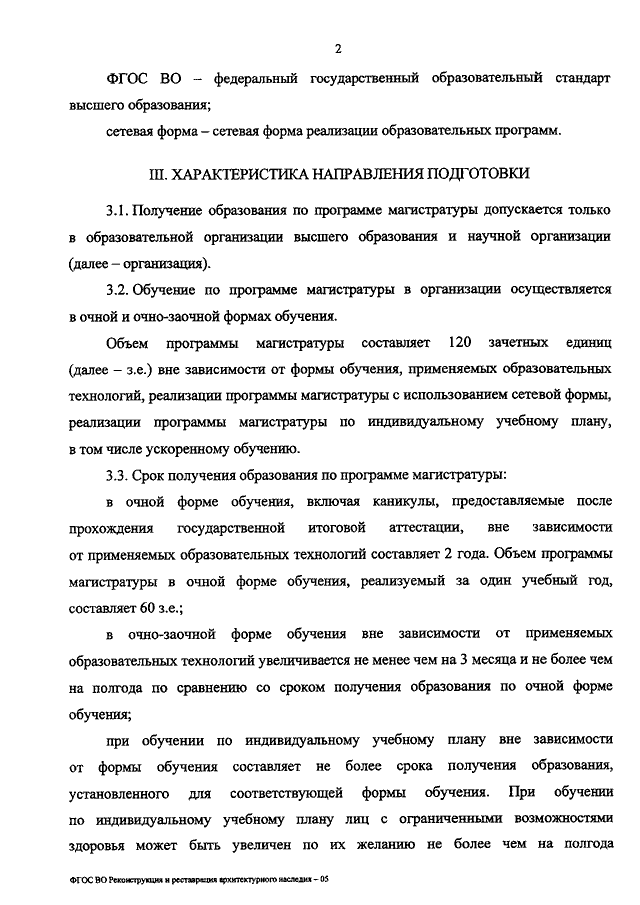 2

ФГОС ВО – федеральный государственный образовательный стандарт высшего образования;

сетевая форма – сетевая форма реализации образовательных программ.

III. ХАРАКТЕРИСТИКА НАПРАВЛЕНИЯ ПОДГОТОВКИ

3.1. Получение образования по программе магистратуры допускается только в образовательной организации высшего образования и научной организации (далее – организация).

3.2. Обучение по программе магистратуры в организации осуществляется в очной и очно-заочной формах обучения.

Объем программы магистратуры составляет 120 зачетных единиц (далее – з.е.) вне зависимости от формы обучения, применяемых образовательных технологий, реализации программы магистратуры с использованием сетевой формы, реализации программы магистратуры по индивидуальному учебному плану, в том числе ускоренному обучению.

3.3. Срок получения образования по программе магистратуры:

в очной форме обучения, включая каникулы, предоставляемые после прохождения государственной итоговой аттестации, вне зависимости от применяемых образовательных технологий составляет 2 года. Объем программы магистратуры в очной форме обучения, реализуемый за один учебный год, составляет 60 з.е.;

в очно-заочной форме обучения вне зависимости от применяемых образовательных технологий увеличивается не менее чем на 3 месяца и не более чем на полгода по сравнению со сроком получения образования по очной форме обучения;

при обучении по индивидуальному учебному плану вне зависимости от формы обучения составляет не более срока получения образования, установленного для соответствующей формы обучения. При обучении по индивидуальному учебному плану лиц с ограниченными возможностями здоровья может быть увеличен по их желанию не более чем на полгода

ФГОС ВО Реконструкция и реставрация архитектурного наследия – 05